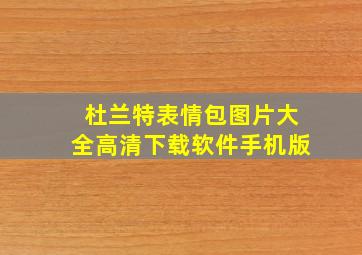 杜兰特表情包图片大全高清下载软件手机版